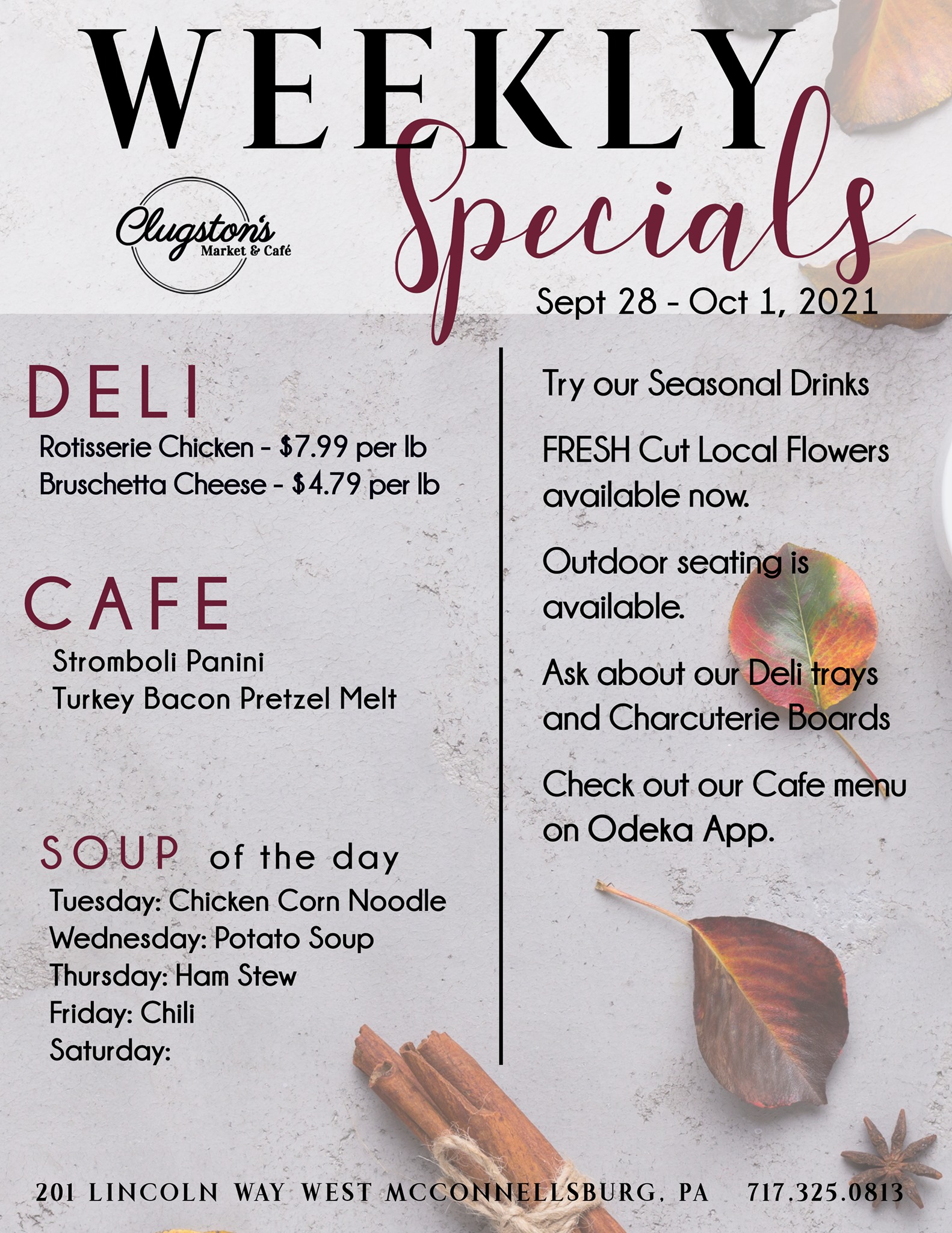 WEEKLY Specials

Clugston's
Market & Café

Sept 28 - Oct 1, 2021

DELI

Rotisserie Chicken - $7.99 per lb
Bruschetta Cheese - $4.79 per lb

CAFE

Stromboli Panini
Turkey Bacon Pretzel Melt

SOUP of the day

Tuesday: Chicken Corn Noodle
Wednesday: Potato Soup
Thursday: Ham Stew
Friday: Chili
Saturday:

Try our Seasonal Drinks

FRESH Cut Local Flowers available now.

Outdoor seating is available.

Ask about our Deli trays and Charcuterie Boards

Check out our Cafe menu on Odeka App.

201 LINCOLN WAY WEST MCCONNELLSBURG, PA 717.325.0813